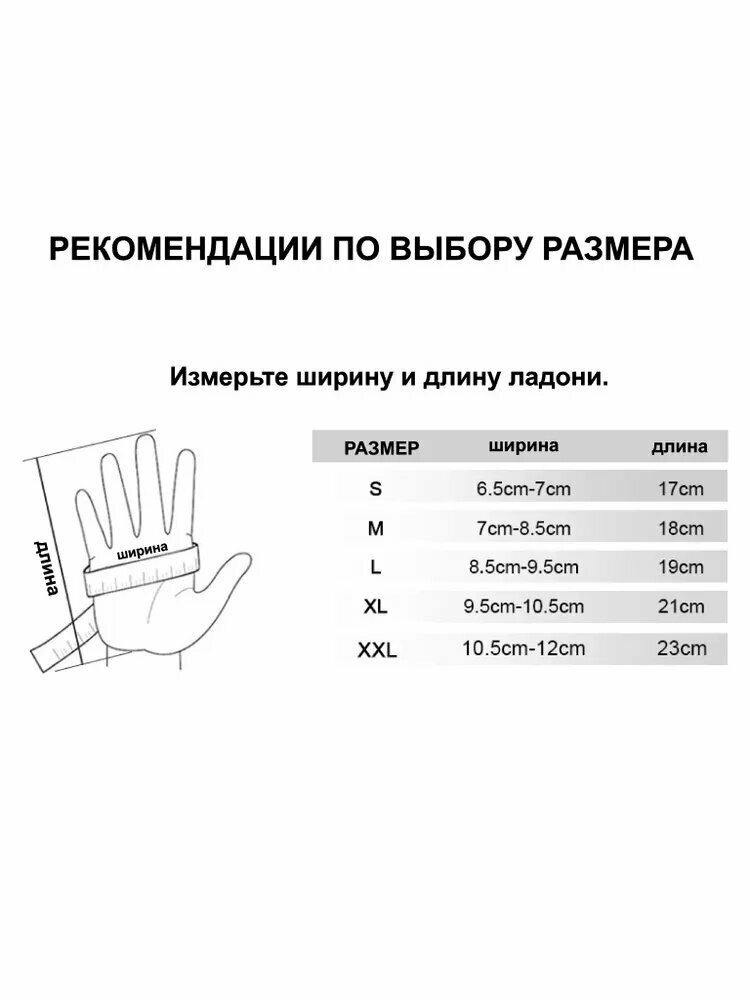 РЕКОМЕНДАЦИИ ПО ВЫБОРУ РАЗМЕРА

Измерьте ширину и длину ладони.

длина

ширина

| РАЗМЕР | ширина | длина |
|---|---|---|
| S | 6.5cm-7cm | 17cm |
| M | 7cm-8.5cm | 18cm |
| L | 8.5cm-9.5cm | 19cm |
| XL | 9.5cm-10.5cm | 21cm |
| XXL | 10.5cm-12cm | 23cm |